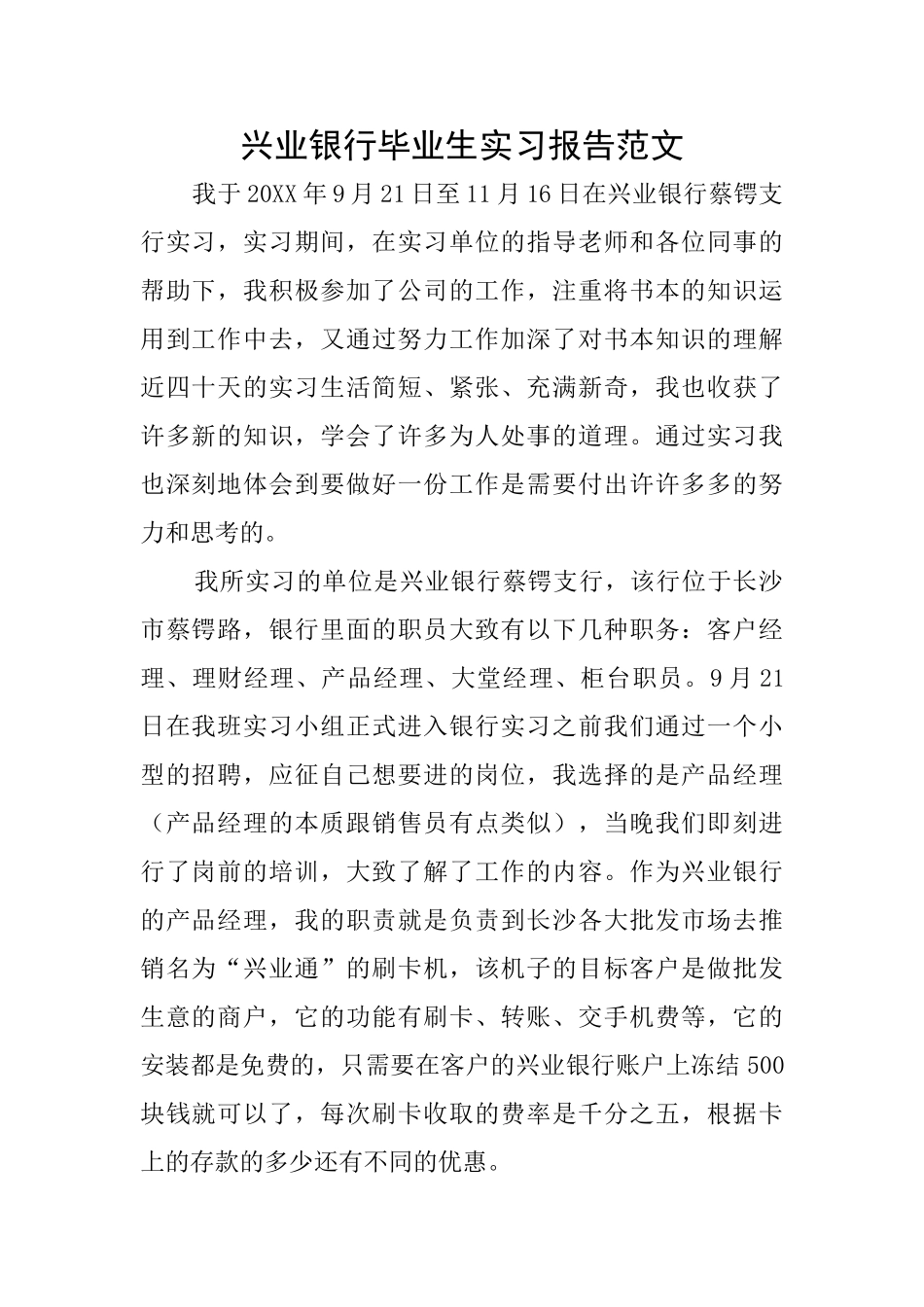 兴业银行毕业生实习报告范文

我于20XX年9月21日至11月16日在兴业银行蔡锷支行实习，实习期间，在实习单位的指导老师和各位同事的帮助下，我积极参加了公司的工作，注重将书本的知识运用到工作中去，又通过努力工作加深了对书本知识的理解近四十天的实习生活简短、紧张、充满新奇，我也收获了许多新的知识，学会了许多为人处事的道理。通过实习我也深刻地体会到要做好一份工作是需要付出许许多多的努力和思考的。

我所实习的单位是兴业银行蔡锷支行，该行位于长沙市蔡锷路，银行里面的职员大致有以下几种职务：客户经理、理财经理、产品经理、大堂经理、柜台职员。9月21日在我班实习小组正式进入银行实习之前我们通过一个小型的招聘，应征自己想要进的岗位，我选择的是产品经理（产品经理的本质跟销售员有点类似），当晚我们即刻进行了岗前的培训，大致了解了工作的内容。作为兴业银行的产品经理，我的职责就是负责到长沙各大批发市场去推销名为“兴业通”的刷卡机，该机子的目标客户是做批发生意的商户，它的功能有刷卡、转账、交手机费等，它的安装都是免费的，只需要在客户的兴业银行账户上冻结500块钱就可以了，每次刷卡收取的费率是千分之五，根据卡上的存款的多少还有不同的优惠。